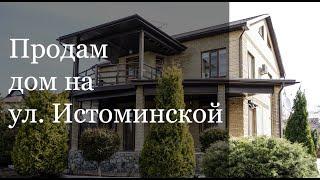 Продам дом на ул. Истоминской